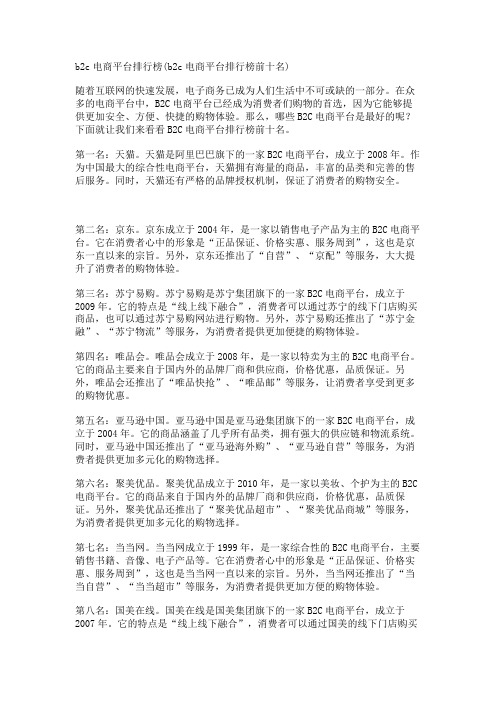 b2c 电商平台排行榜(b2c 电商平台排行榜前十名)

随着互联网的快速发展，电子商务已成为人们生活中不可或缺的一部分。在众多的电商平台中，B2C 电商平台已经成为消费者们购物的首选，因为它能够提供更加安全、方便、快捷的购物体验。那么，哪些 B2C 电商平台是最好的呢？下面就让我们来看看 B2C 电商平台排行榜前十名。

第一名：天猫。天猫是阿里巴巴旗下的一家 B2C 电商平台，成立于 2008 年。作为中国最大的综合性电商平台，天猫拥有海量的商品，丰富的品类和完善的售后服务。同时，天猫还有严格的品牌授权机制，保证了消费者的购物安全。

第二名：京东。京东成立于 2004 年，是一家以销售电子产品为主的 B2C 电商平台。它在消费者心中的形象是“正品保证、价格实惠、服务周到”，这也是京东一直以来的宗旨。另外，京东还推出了“自营”、“京配”等服务，大大提升了消费者的购物体验。

第三名：苏宁易购。苏宁易购是苏宁集团旗下的一家 B2C 电商平台，成立于 2009 年。它的特点是“线上线下融合”，消费者可以通过苏宁的线下门店购买商品，也可以通过苏宁易购网站进行购物。另外，苏宁易购还推出了“苏宁金融”、“苏宁物流”等服务，为消费者提供更加便捷的购物体验。

第四名：唯品会。唯品会成立于 2008 年，是一家以特卖为主的 B2C 电商平台。它的商品主要来自于国内外的品牌厂商和供应商，价格优惠，品质保证。另外，唯品会还推出了“唯品快抢”、“唯品邮”等服务，让消费者享受到更多的购物优惠。

第五名：亚马逊中国。亚马逊中国是亚马逊集团旗下的一家 B2C 电商平台，成立于 2004 年。它的商品涵盖了几乎所有品类，拥有强大的供应链和物流系统。同时，亚马逊中国还推出了“亚马逊海外购”、“亚马逊自营”等服务，为消费者提供更加多元化的购物选择。

第六名：聚美优品。聚美优品成立于 2010 年，是一家以美妆、个护为主的 B2C 电商平台。它的商品来自于国内外的品牌厂商和供应商，价格优惠，品质保证。另外，聚美优品还推出了“聚美优品超市”、“聚美优品商城”等服务，为消费者提供更加多元化的购物选择。

第七名：当当网。当当网成立于 1999 年，是一家综合性的 B2C 电商平台，主要销售书籍、音像、电子产品等。它在消费者心中的形象是“正品保证、价格实惠、服务周到”，这也是当当网一直以来的宗旨。另外，当当网还推出了“当当自营”、“当当超市”等服务，为消费者提供更加方便的购物体验。

第八名：国美在线。国美在线是国美集团旗下的一家 B2C 电商平台，成立于 2007 年。它的特点是“线上线下融合”，消费者可以通过国美的线下门店购买